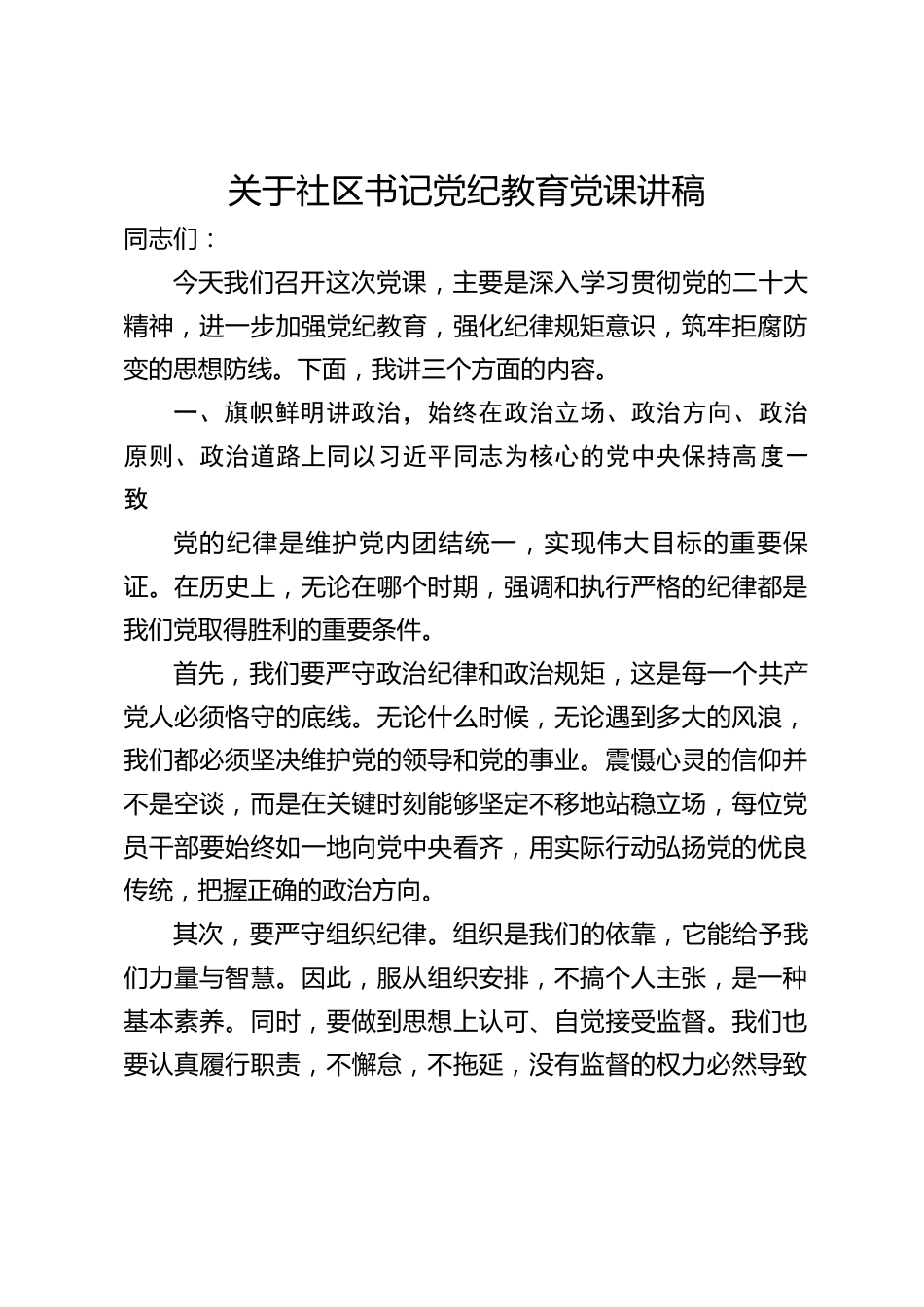 关于社区书记党纪教育党课讲稿

同志们：

今天我们召开这次党课，主要是深入学习贯彻党的二十大精神，进一步加强党纪教育，强化纪律规矩意识，筑牢拒腐防变的思想防线。下面，我讲三个方面的内容。

一、旗帜鲜明讲政治，始终在政治立场、政治方向、政治原则、政治道路上同以习近平同志为核心的党中央保持高度一致

党的纪律是维护党内团结统一，实现伟大目标的重要保证。在历史上，无论在哪个时期，强调和执行严格的纪律都是我们党取得胜利的重要条件。

首先，我们要严守政治纪律和政治规矩，这是每一个共产党人必须恪守的底线。无论什么时候，无论遇到多大的风浪，我们都必须坚决维护党的领导和党的事业。震慑心灵的信仰并不是空谈，而是在关键时刻能够坚定不移地站稳立场，每位党员干部要始终如一地向党中央看齐，用实际行动弘扬党的优良传统，把握正确的政治方向。

其次，要严守组织纪律。组织是我们的依靠，它能给予我们力量与智慧。因此，服从组织安排，不搞个人主张，是一种基本素养。同时，要做到思想上认可、自觉接受监督。我们也要认真履行职责，不懈怠，不拖延，没有监督的权力必然导致